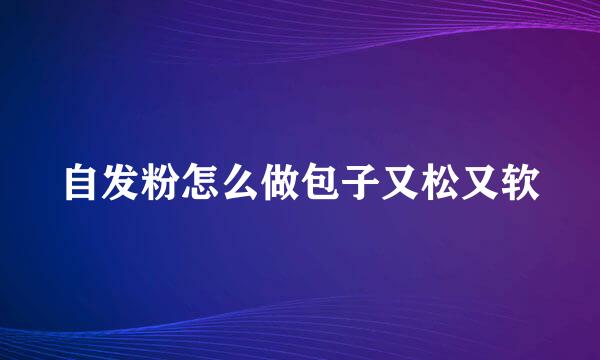 自发粉怎么做包子又松又软